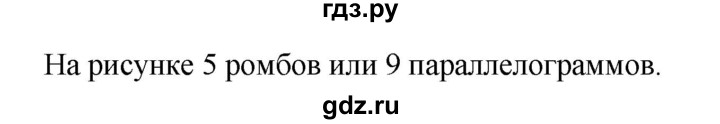 гдз.ру

На рисунке 5 ромбов или 9 параллелограммов.

gdz.ru